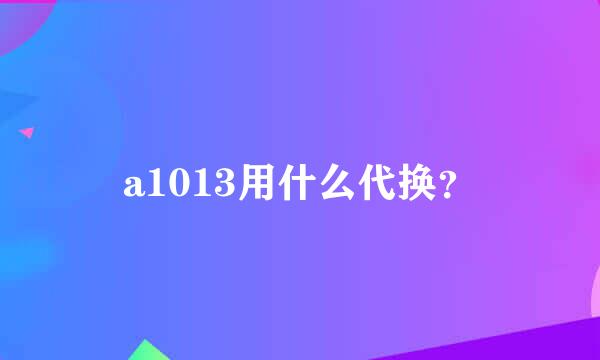 a1013用什么代换?